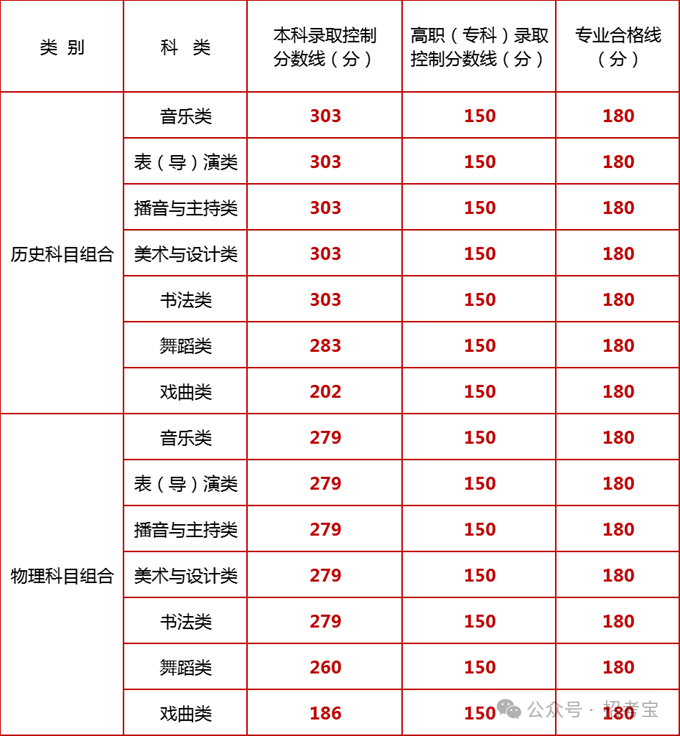 | 类 别 | 科 类 | 本科录取控制分数线（分） | 高职（专科）录取控制分数线（分） | 专业合格线（分） |
|---|---|---|---|---|
| 历史科目组合 | 音乐类 | 303 | 150 | 180 |
| | 表（导）演类 | 303 | 150 | 180 |
| | 播音与主持类 | 303 | 150 | 180 |
| | 美术与设计类 | 303 | 150 | 180 |
| | 书法类 | 303 | 150 | 180 |
| | 舞蹈类 | 283 | 150 | 180 |
| | 戏曲类 | 202 | 150 | 180 |
| 物理科目组合 | 音乐类 | 279 | 150 | 180 |
| | 表（导）演类 | 279 | 150 | 180 |
| | 播音与主持类 | 279 | 150 | 180 |
| | 美术与设计类 | 279 | 150 | 180 |
| | 书法类 | 279 | 150 | 180 |
| | 舞蹈类 | 260 | 150 | 180 |
| | 戏曲类 | 186 | 150 | 180 |

公众号 · 招考宝